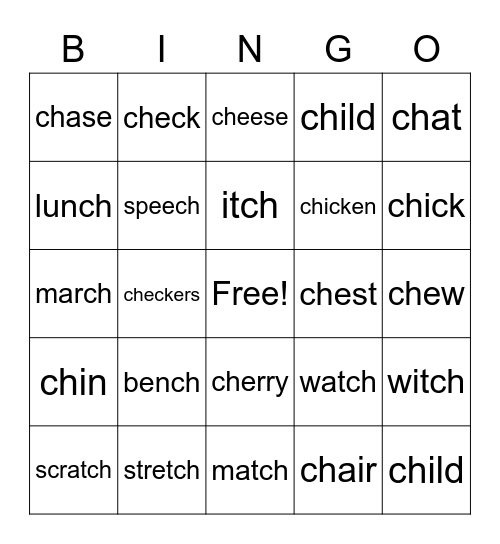 | B | I | N | G | O |
|---|---|---|---|---|
| chase | check | cheese | child | chat |
| lunch | speech | itch | chicken | chick |
| march | checkers | Free! | chest | chew |
| chin | bench | cherry | watch | witch |
| scratch | stretch | match | chair | child |